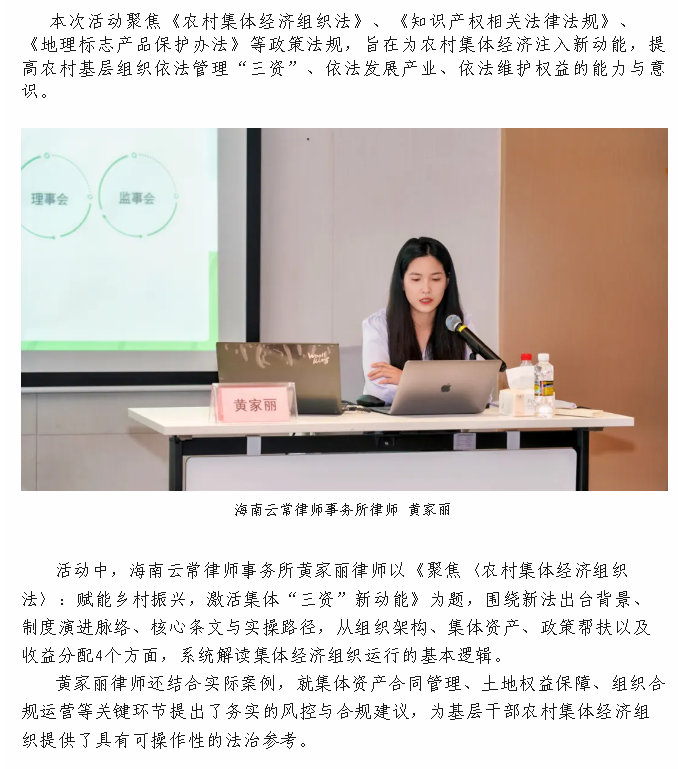 本次活动聚焦《农村集体经济组织法》、《知识产权相关法律法规》、《地理标志产品保护办法》等政策法规，旨在为农村集体经济注入新动能，提高农村基层组织依法管理“三资”、依法发展产业、依法维护权益的能力与意识。

理事会

监事会

黄家丽

海南云常律师事务所律师 黄家丽

活动中，海南云常律师事务所黄家丽律师以《聚焦〈农村集体经济组织法〉：赋能乡村振兴，激活集体“三资”新动能》为题，围绕新法出台背景、制度演进脉络、核心条文与实操路径，从组织架构、集体资产、政策帮扶以及收益分配4个方面，系统解读集体经济组织运行的基本逻辑。

黄家丽律师还结合实际案例，就集体资产合同管理、土地权益保障、组织合规运营等关键环节提出了务实的风控与合规建议，为基层干部农村集体经济组织提供了具有可操作性的法治参考。